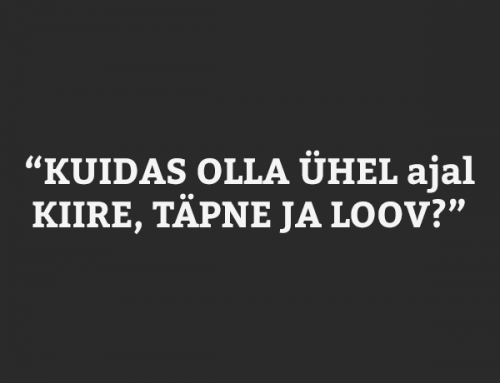 “KUIDAS OLLA ÜHEL ajal KIIRE, TÄPNE JA LOOV?”